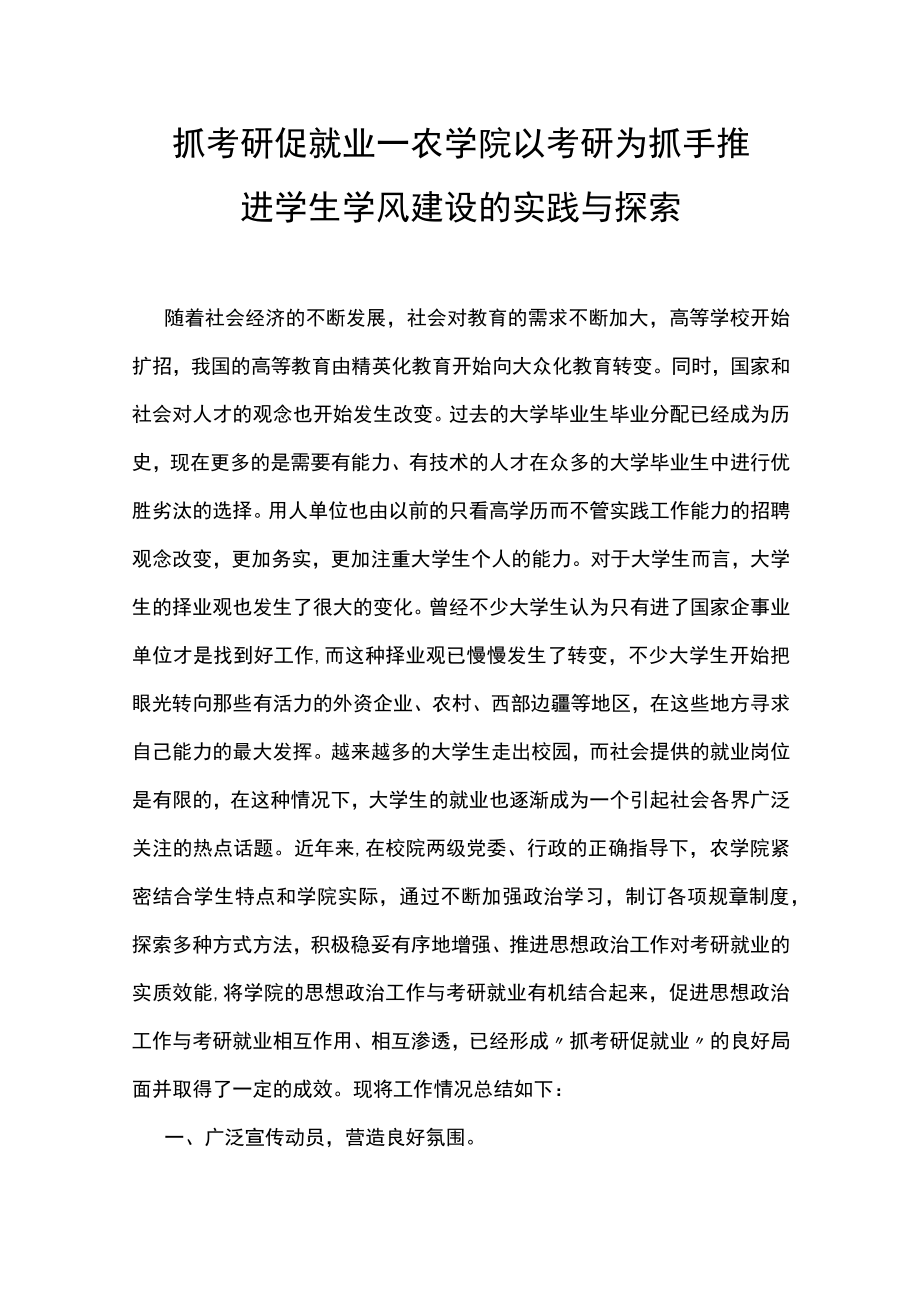 抓考研促就业一农学院以考研为抓手推进学生学风建设的实践与探索

随着社会经济的不断发展，社会对教育的需求不断加大，高等学校开始扩招，我国的高等教育由精英化教育开始向大众化教育转变。同时，国家和社会对人才的观念也开始发生改变。过去的大学毕业生毕业分配已经成为历史，现在更多的是需要有能力、有技术的人才在众多的大学毕业生中进行优胜劣汰的选择。用人单位也由以前的只看高学历而不管实践工作能力的招聘观念改变，更加务实，更加注重大学生个人的能力。对于大学生而言，大学生的择业观也发生了很大的变化。曾经不少大学生认为只有进了国家企事业单位才是找到好工作,而这种择业观已慢慢发生了转变，不少大学生开始把眼光转向那些有活力的外资企业、农村、西部边疆等地区，在这些地方寻求自己能力的最大发挥。越来越多的大学生走出校园，而社会提供的就业岗位是有限的，在这种情况下，大学生的就业也逐渐成为一个引起社会各界广泛关注的热点话题。近年来,在校院两级党委、行政的正确指导下，农学院紧密结合学生特点和学院实际，通过不断加强政治学习，制订各项规章制度，探索多种方式方法，积极稳妥有序地增强、推进思想政治工作对考研就业的实质效能,将学院的思想政治工作与考研就业有机结合起来，促进思想政治工作与考研就业相互作用、相互渗透，已经形成〃抓考研促就业〃的良好局面并取得了一定的成效。现将工作情况总结如下：

一、广泛宣传动员，营造良好氛围。